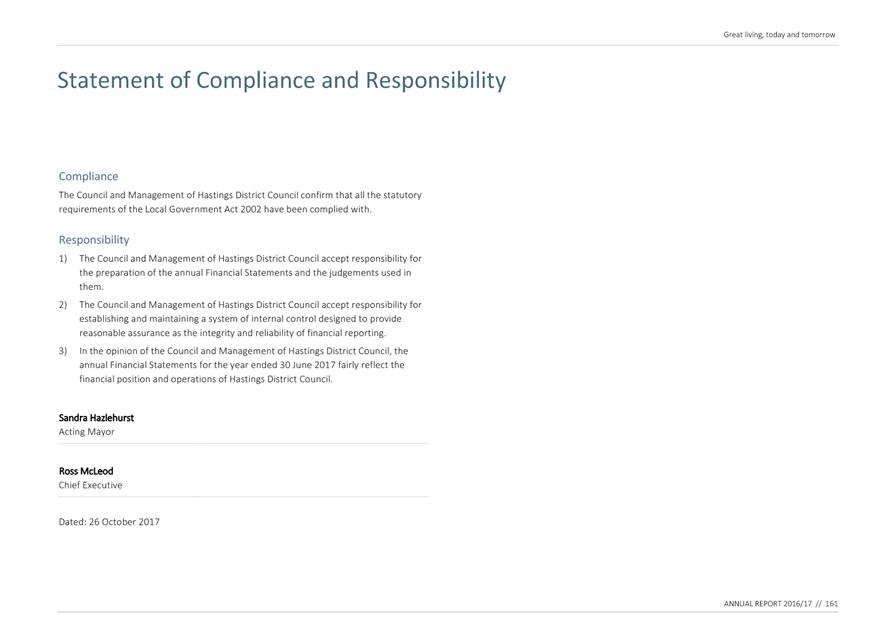 Great living, today and tomorrow

Statement of Compliance and Responsibility

Compliance

The Council and Management of Hastings District Council confirm that all the statutory requirements of the Local Government Act 2002 have been complied with.

Responsibility

1) The Council and Management of Hastings District Council accept responsibility for the preparation of the annual Financial Statements and the judgements used in them.

2) The Council and Management of Hastings District Council accept responsibility for establishing and maintaining a system of internal control designed to provide reasonable assurance as the integrity and reliability of financial reporting.

3) In the opinion of the Council and Management of Hastings District Council, the annual Financial Statements for the year ended 30 June 2017 fairly reflect the financial position and operations of Hastings District Council.

Sandra Hazlehurst
Acting Mayor

Ross McLeod
Chief Executive

Dated: 26 October 2017

ANNUAL REPORT 2016/17 // 161